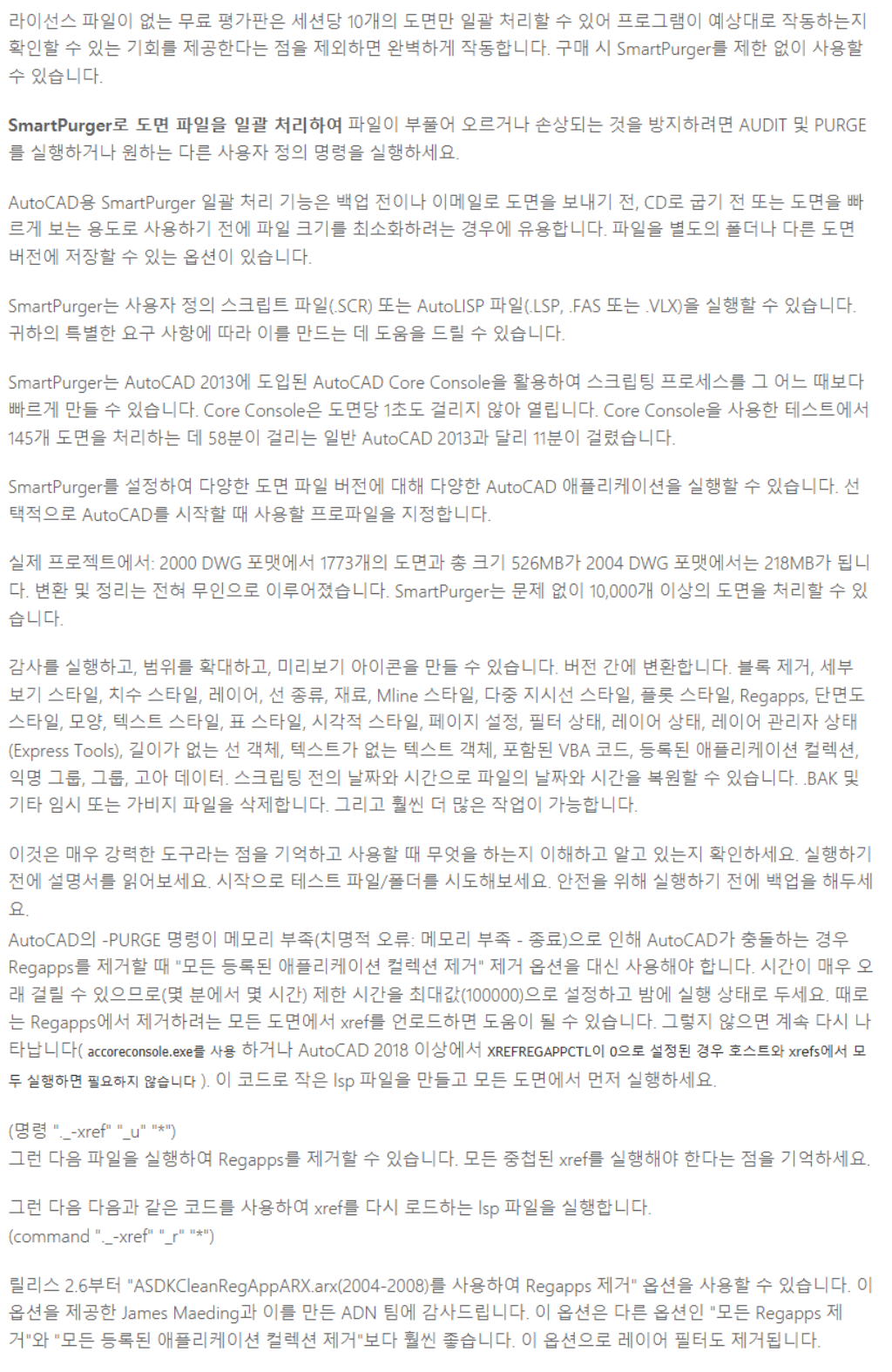 라이선스 파일이 없는 무료 평가판은 세션당 10개의 도면만 일괄 처리할 수 있어 프로그램이 예상대로 작동하는지 확인할 수 있는 기회를 제공한다는 점을 제외하면 완벽하게 작동합니다. 구매 시 SmartPurger를 제한 없이 사용할 수 있습니다.

SmartPurger로 도면 파일을 일괄 처리하여 파일이 부풀어 오르거나 손상되는 것을 방지하려면 AUDIT 및 PURGE를 실행하거나 원하는 다른 사용자 정의 명령을 실행하세요.

AutoCAD용 SmartPurger 일괄 처리 기능은 백업 전이나 이메일로 도면을 보내기 전, CD로 굽기 전 또는 도면을 빠르게 보는 용도로 사용하기 전에 파일 크기를 최소화하려는 경우에 유용합니다. 파일을 별도의 폴더나 다른 도면 버전에 저장할 수 있는 옵션이 있습니다.

SmartPurger는 사용자 정의 스크립트 파일(.SCR) 또는 AutoLISP 파일(.LSP, .FAS 또는 .VLX)을 실행할 수 있습니다. 귀하의 특별한 요구 사항에 따라 이를 만드는 데 도움을 드릴 수 있습니다.

SmartPurger는 AutoCAD 2013에 도입된 AutoCAD Core Console을 활용하여 스크립팅 프로세스를 그 어느 때보다 빠르게 만들 수 있습니다. Core Console은 도면당 1초도 걸리지 않아 열립니다. Core Console을 사용한 테스트에서 145개 도면을 처리하는 데 58분이 걸리는 일반 AutoCAD 2013과 달리 11분이 걸렸습니다.

SmartPurger를 설정하여 다양한 도면 파일 버전에 대해 다양한 AutoCAD 애플리케이션을 실행할 수 있습니다. 선택적으로 AutoCAD를 시작할 때 사용할 프로파일을 지정합니다.

실제 프로젝트에서: 2000 DWG 포맷에서 1773개의 도면과 총 크기 526MB가 2004 DWG 포맷에서는 218MB가 됩니다. 변환 및 정리는 전혀 무인으로 이루어졌습니다. SmartPurger는 문제 없이 10,000개 이상의 도면을 처리할 수 있습니다.

감사를 실행하고, 범위를 확대하고, 미리보기 아이콘을 만들 수 있습니다. 버전 간에 변환합니다. 블록 제거, 세부 보기 스타일, 치수 스타일, 레이어, 선 종류, 재료, Mline 스타일, 다중 지시선 스타일, 플롯 스타일, Regapps, 단면도 스타일, 모양, 텍스트 스타일, 표 스타일, 시각적 스타일, 페이지 설정, 필터 상태, 레이어 상태, 레이어 관리자 상태(Express Tools), 길이가 없는 선 객체, 텍스트가 없는 텍스트 객체, 포함된 VBA 코드, 등록된 애플리케이션 컬렉션, 익명 그룹, 그룹, 고아 데이터. 스크립팅 전의 날짜와 시간으로 파일의 날짜와 시간을 복원할 수 있습니다. .BAK 및 기타 임시 또는 가비지 파일을 삭제합니다. 그리고 훨씬 더 많은 작업이 가능합니다.

이것은 매우 강력한 도구라는 점을 기억하고 사용할 때 무엇을 하는지 이해하고 알고 있는지 확인하세요. 실행하기 전에 설명서를 읽어보세요. 시작으로 테스트 파일/폴더를 시도해보세요. 안전을 위해 실행하기 전에 백업을 해두세요.
AutoCAD의 -PURGE 명령이 메모리 부족(치명적 오류: 메모리 부족 - 종료)으로 인해 AutoCAD가 충돌하는 경우 Regapps를 제거할 때 "모든 등록된 애플리케이션 컬렉션 제거" 제거 옵션을 대신 사용해야 합니다. 시간이 매우 오래 걸릴 수 있으므로(몇 분에서 몇 시간) 제한 시간을 최대값(100000)으로 설정하고 밤에 실행 상태로 두세요. 때로는 Regapps에서 제거하려는 모든 도면에서 xref를 언로드하면 도움이 될 수 있습니다. 그렇지 않으면 계속 다시 나타납니다( accoreconsole.exe를 사용 하거나 AutoCAD 2018 이상에서 XREFREGAPPCTL이 0으로 설정된 경우 호스트와 xrefs에서 모두 실행하면 필요하지 않습니다 ). 이 코드로 작은 lsp 파일을 만들고 모든 도면에서 먼저 실행하세요.

(명령 "._-xref" "_u" "*")
그런 다음 파일을 실행하여 Regapps를 제거할 수 있습니다. 모든 중첩된 xref를 실행해야 한다는 점을 기억하세요.

그런 다음 다음과 같은 코드를 사용하여 xref를 다시 로드하는 lsp 파일을 실행합니다.
(command "._-xref" "_r" "*")

릴리스 2.6부터 "ASDKCleanRegAppARX.arx(2004-2008)를 사용하여 Regapps 제거" 옵션을 사용할 수 있습니다. 이 옵션을 제공한 James Maeding과 이를 만든 ADN 팀에 감사드립니다. 이 옵션은 다른 옵션인 "모든 Regapps 제거"와 "모든 등록된 애플리케이션 컬렉션 제거"보다 훨씬 좋습니다. 이 옵션으로 레이어 필터도 제거됩니다.